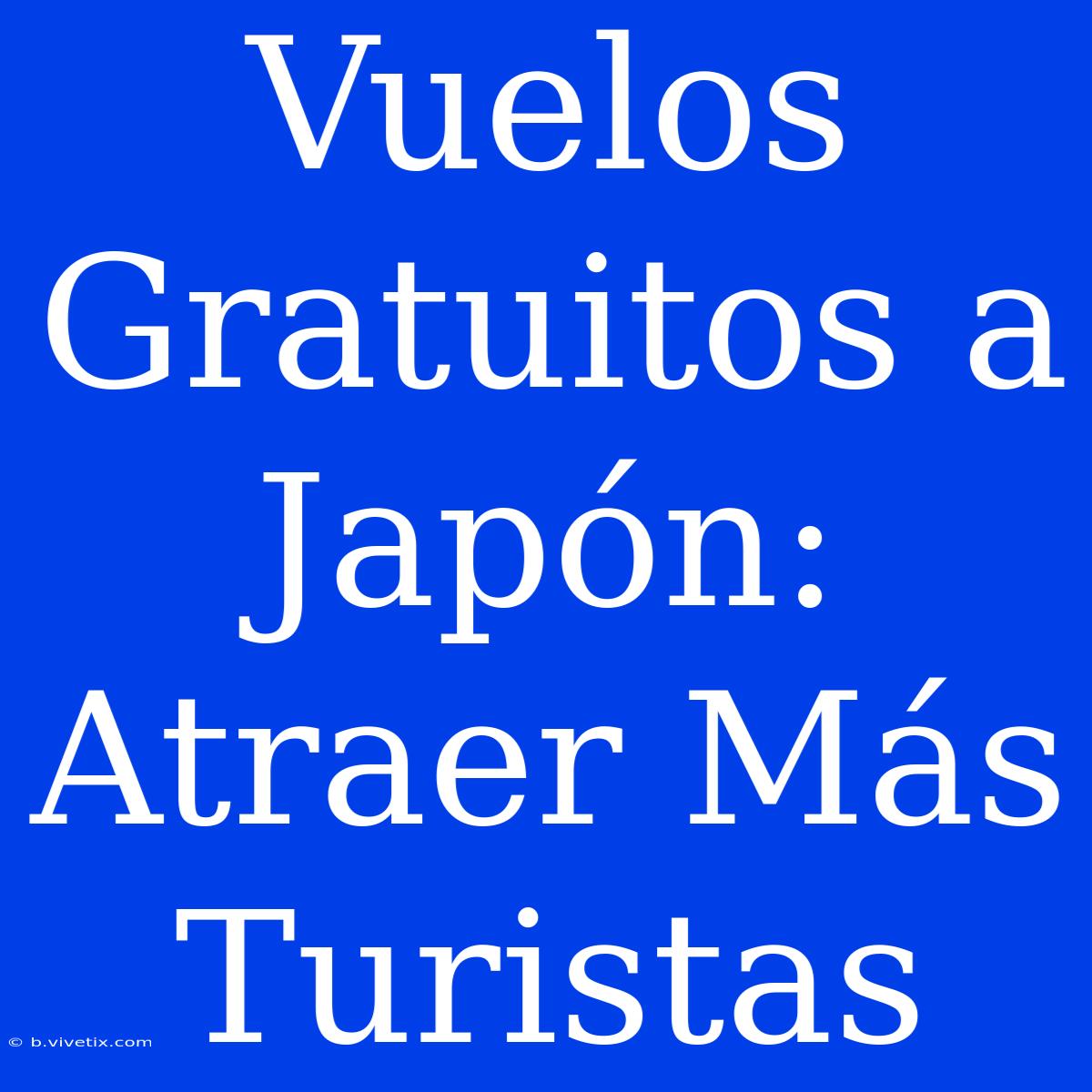 Vuelos Gratuitos a Japón: Atraer Más Turistas

© b.vivetix.com